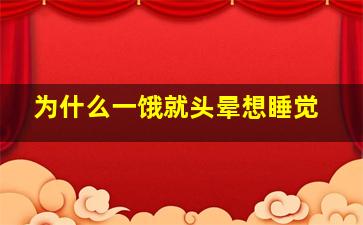 为什么一饿就头晕想睡觉